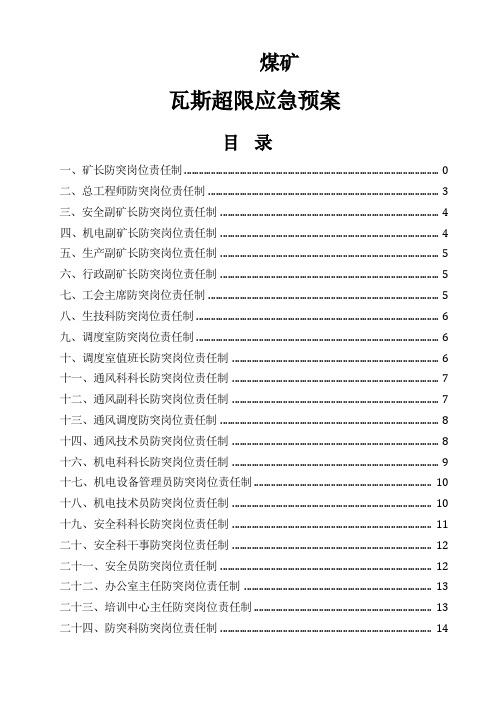 煤矿

瓦斯超限应急预案

目　录

一、矿长防突岗位责任制 ........ 0
二、总工程师防突岗位责任制 ........ 3
三、安全副矿长防突岗位责任制 ........ 4
四、机电副矿长防突岗位责任制 ........ 4
五、生产副矿长防突岗位责任制 ........ 5
六、行政副矿长防突岗位责任制 ........ 5
七、工会主席防突岗位责任制 ........ 5
八、生技科防突岗位责任制 ........ 6
九、调度室防突岗位责任制 ........ 6
十、调度室值班长防突岗位责任制 ........ 6
十一、通风科科长防突岗位责任制 ........ 7
十二、通风副科长防突岗位责任制 ........ 7
十三、通风调度防突岗位责任制 ........ 8
十四、通风技术员防突岗位责任制 ........ 8
十六、机电科科长防突岗位责任制 ........ 9
十七、机电设备管理员防突岗位责任制 ........ 10
十八、机电技术员防突岗位责任制 ........ 10
十九、安全科科长防突岗位责任制 ........ 11
二十、安全科干事防突岗位责任制 ........ 12
二十一、安全员防突岗位责任制 ........ 12
二十二、办公室主任防突岗位责任制 ........ 13
二十三、培训中心主任防突岗位责任制 ........ 13
二十四、防突科防突岗位责任制 ........ 14